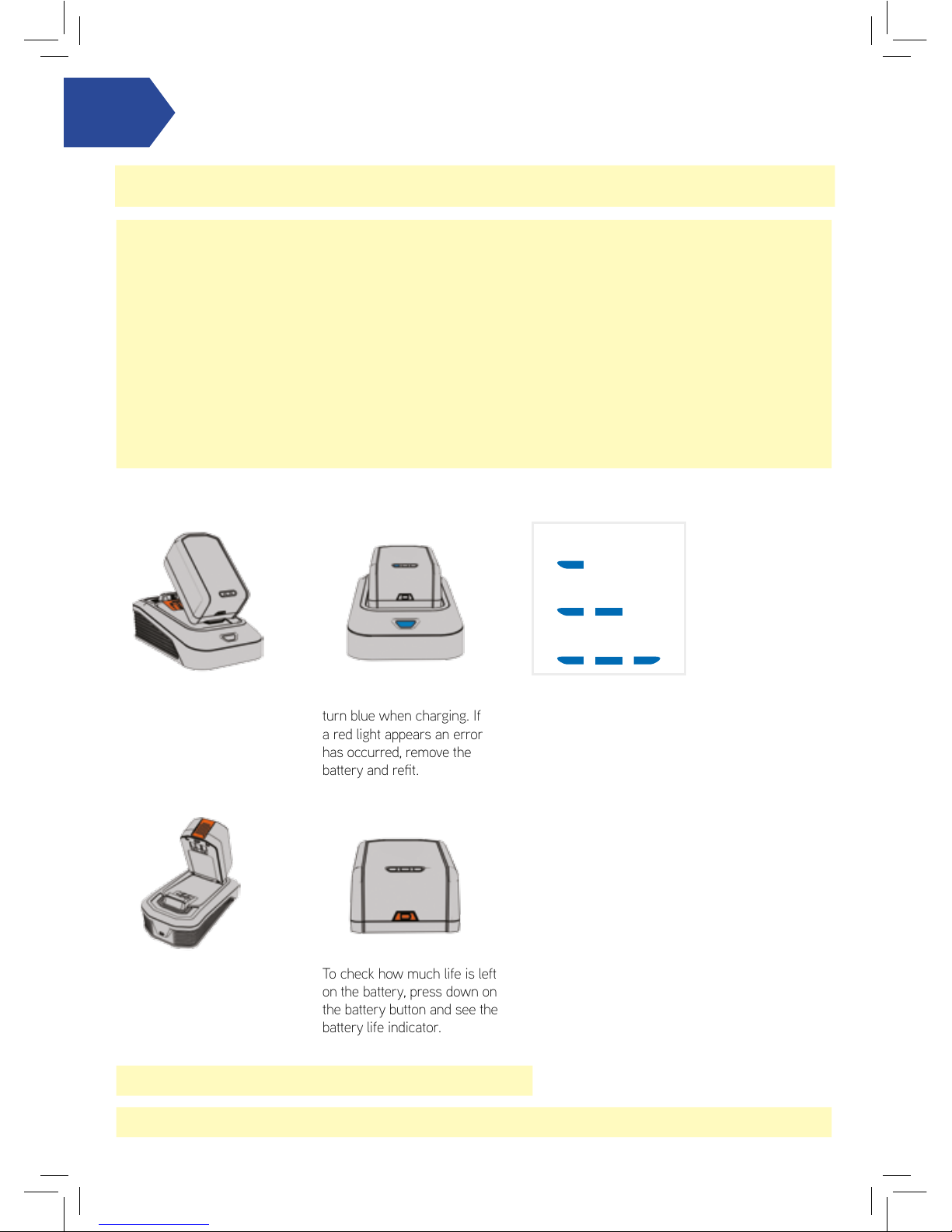 turn blue when charging. If a red light appears an error has occurred, remove the battery and refit.

To check how much life is left on the battery, press down on the battery button and see the battery life indicator.